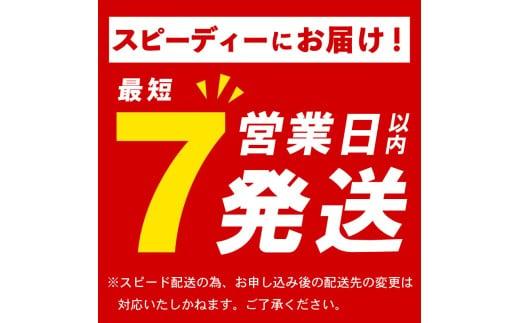 スピーディーにお届け！

最短
7 営業日以内
発送

※スピード配送の為、お申し込み後の配送先の変更は対応いたしかねます。ご了承ください。